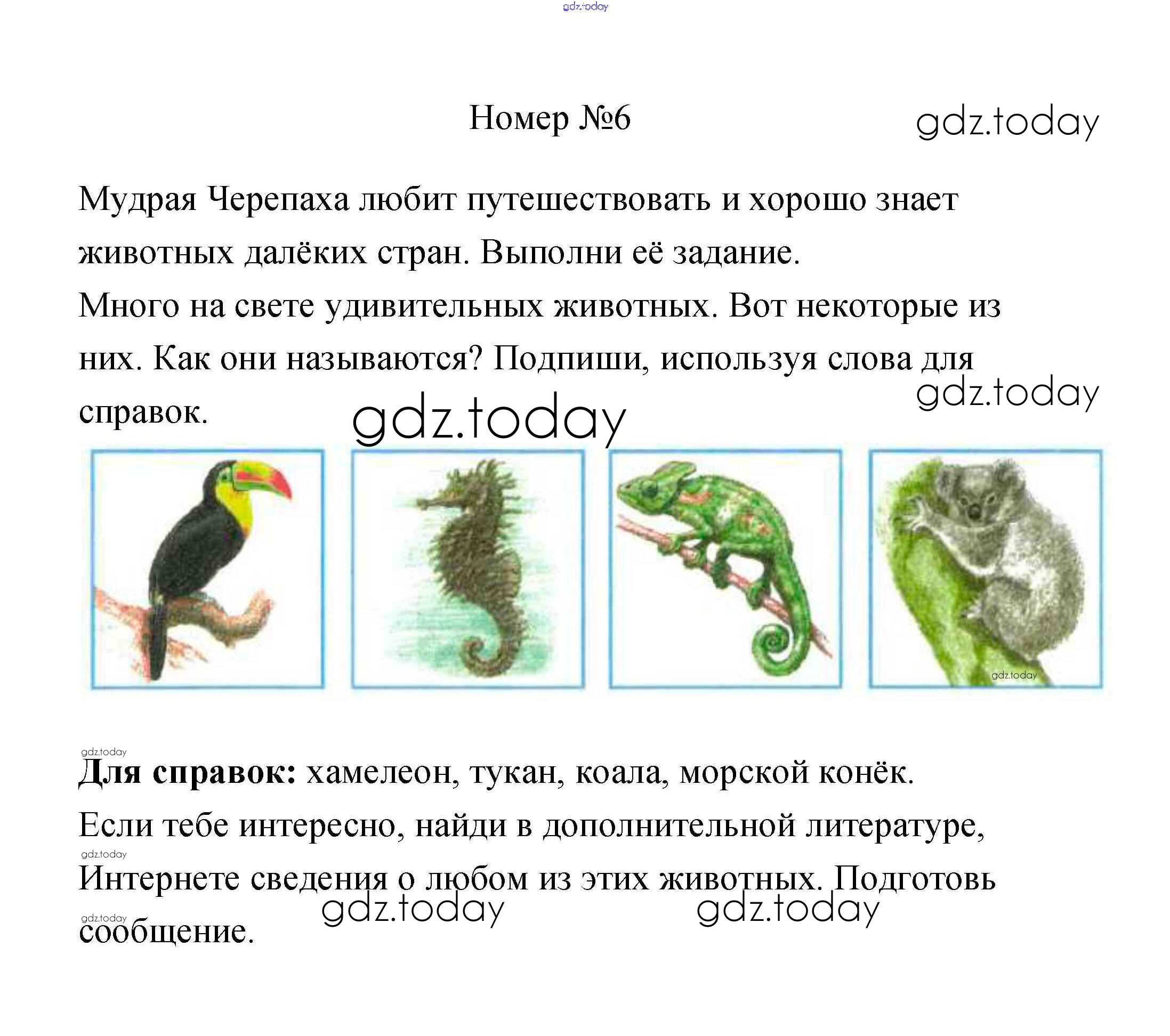 gdz.today

Номер №6

gdz.today

Мудрая Черепаха любит путешествовать и хорошо знает животных далёких стран. Выполни её задание.

Много на свете удивительных животных. Вот некоторые из них. Как они называются? Подпиши, используя слова для справок.

gdz.today

gdz.today

gdz.today

gdz.today

**Для справок:** хамелеон, тукан, коала, морской конёк.

Если тебе интересно, найди в дополнительной литературе,

gdz.today

Интернете сведения о любом из этих животных. Подготовь

gdz.today

gdz.today

gdz.today

сообщение.